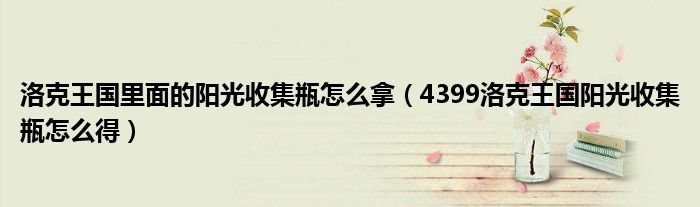 洛克王国里面的阳光收集瓶怎么拿（4399洛克王国阳光收集瓶怎么得）